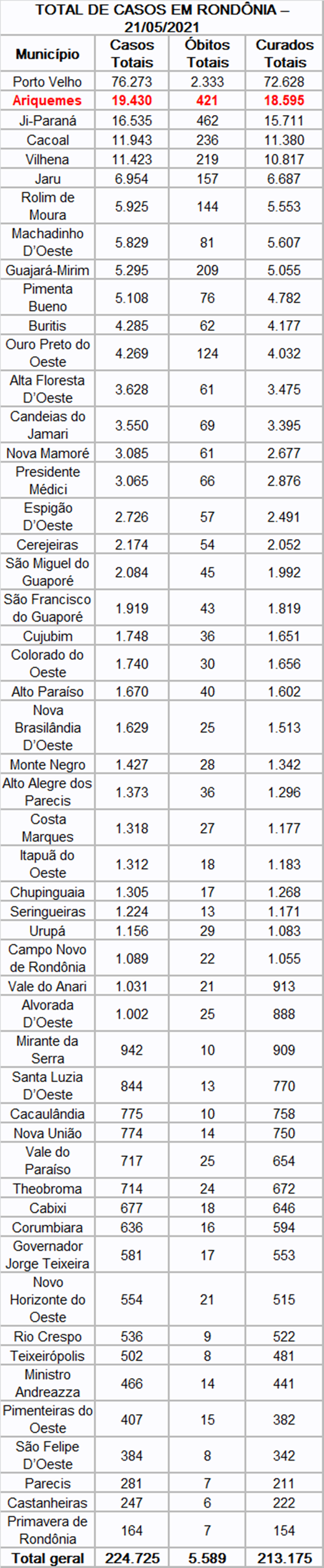 TOTAL DE CASOS EM RONDÔNIA – 21/05/2021

| Município | Casos Totais | Óbitos Totais | Curados Totais |
|---|---|---|---|
| Porto Velho | 76.273 | 2.333 | 72.628 |
| Ariquemes | 19.430 | 421 | 18.595 |
| Ji-Paraná | 16.535 | 462 | 15.711 |
| Cacoal | 11.943 | 236 | 11.380 |
| Vilhena | 11.423 | 219 | 10.817 |
| Jaru | 6.954 | 157 | 6.687 |
| Rolim de Moura | 5.925 | 144 | 5.553 |
| Machadinho D'Oeste | 5.829 | 81 | 5.607 |
| Guajará-Mirim | 5.295 | 209 | 5.055 |
| Pimenta Bueno | 5.108 | 76 | 4.782 |
| Buritis | 4.285 | 62 | 4.177 |
| Ouro Preto do Oeste | 4.269 | 124 | 4.032 |
| Alta Floresta D'Oeste | 3.628 | 61 | 3.475 |
| Candeias do Jamari | 3.550 | 69 | 3.395 |
| Nova Mamoré | 3.085 | 61 | 2.677 |
| Presidente Médici | 3.065 | 66 | 2.876 |
| Espigão D'Oeste | 2.726 | 57 | 2.491 |
| Cerejeiras | 2.174 | 54 | 2.052 |
| São Miguel do Guaporé | 2.084 | 45 | 1.992 |
| São Francisco do Guaporé | 1.919 | 43 | 1.819 |
| Cujubim | 1.748 | 36 | 1.651 |
| Colorado do Oeste | 1.740 | 30 | 1.656 |
| Alto Paraíso | 1.670 | 40 | 1.602 |
| Nova Brasilândia D'Oeste | 1.629 | 25 | 1.513 |
| Monte Negro | 1.427 | 28 | 1.342 |
| Alto Alegre dos Parecis | 1.373 | 36 | 1.296 |
| Costa Marques | 1.318 | 27 | 1.177 |
| Itapuã do Oeste | 1.312 | 18 | 1.183 |
| Chupinguaia | 1.305 | 17 | 1.268 |
| Seringueiras | 1.224 | 13 | 1.171 |
| Urupá | 1.156 | 29 | 1.083 |
| Campo Novo de Rondônia | 1.089 | 22 | 1.055 |
| Vale do Anari | 1.031 | 21 | 913 |
| Alvorada D'Oeste | 1.002 | 25 | 888 |
| Mirante da Serra | 942 | 10 | 909 |
| Santa Luzia D'Oeste | 844 | 13 | 770 |
| Cacaulândia | 775 | 10 | 758 |
| Nova União | 774 | 14 | 750 |
| Vale do Paraíso | 717 | 25 | 654 |
| Theobroma | 714 | 24 | 672 |
| Cabixi | 677 | 18 | 646 |
| Corumbiara | 636 | 16 | 594 |
| Governador Jorge Teixeira | 581 | 17 | 553 |
| Novo Horizonte do Oeste | 554 | 21 | 515 |
| Rio Crespo | 536 | 9 | 522 |
| Teixeirópolis | 502 | 8 | 481 |
| Ministro Andreazza | 466 | 14 | 441 |
| Pimenteiras do Oeste | 407 | 15 | 382 |
| São Felipe D'Oeste | 384 | 8 | 342 |
| Parecis | 281 | 7 | 211 |
| Castanheiras | 247 | 6 | 222 |
| Primavera de Rondônia | 164 | 7 | 154 |
| Total geral | 224.725 | 5.589 | 213.175 |